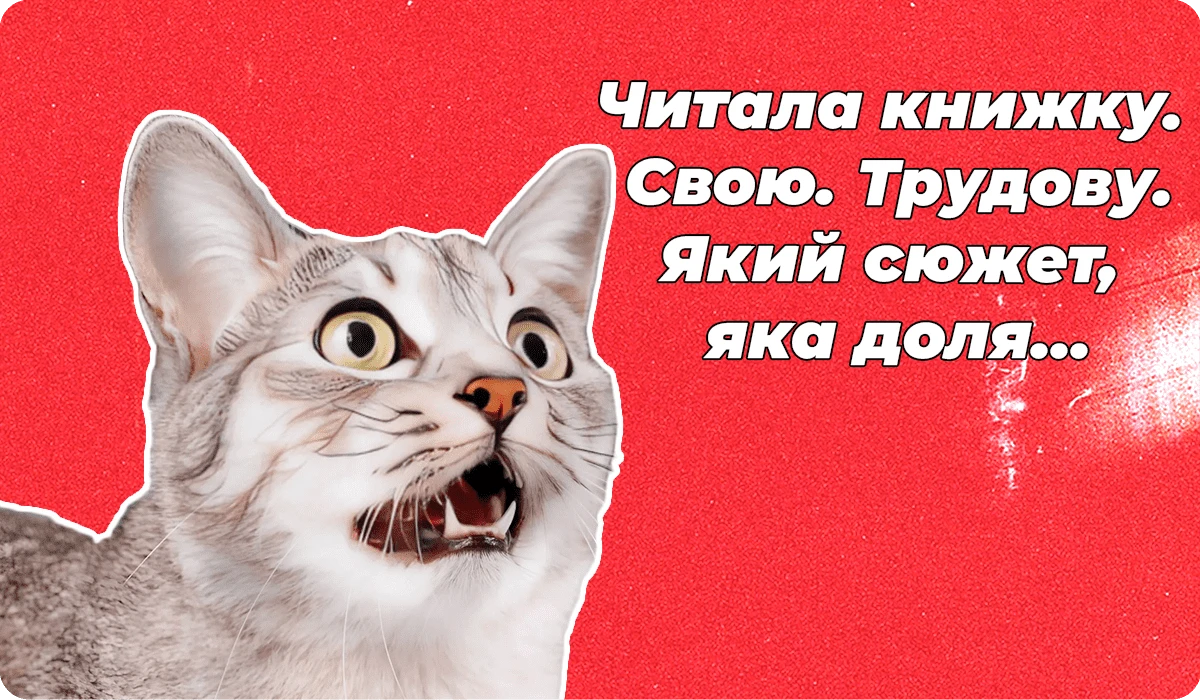 Читала книжку. Свою. Трудову. Який сюжет, яка доля...